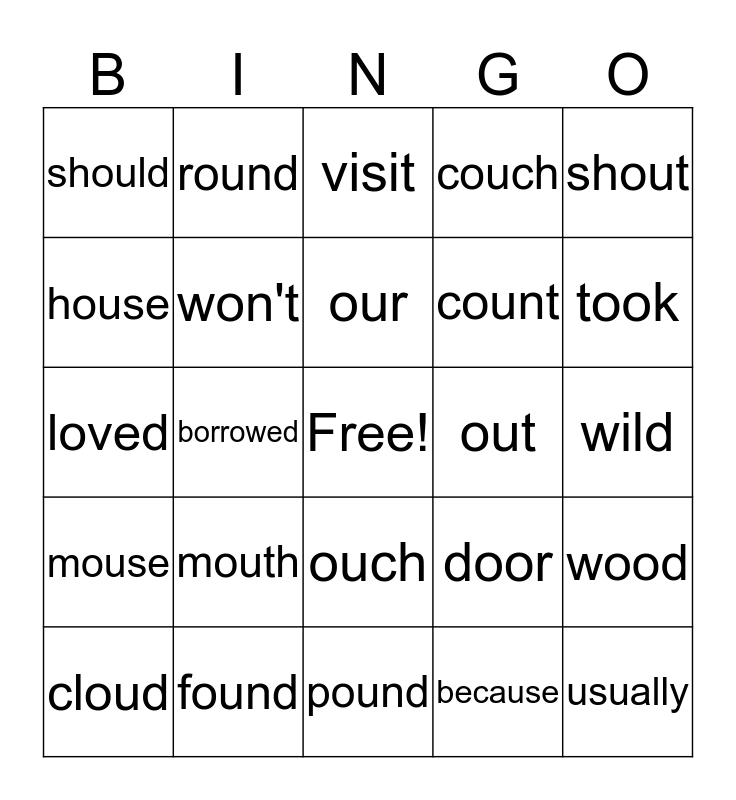 | B | I | N | G | O |
|---|---|---|---|---|
| should | round | visit | couch | shout |
| house | won't | our | count | took |
| loved | borrowed | Free! | out | wild |
| mouse | mouth | ouch | door | wood |
| cloud | found | pound | because | usually |